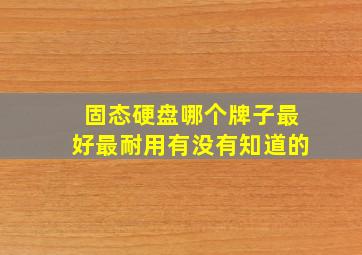 固态硬盘哪个牌子最好最耐用有没有知道的